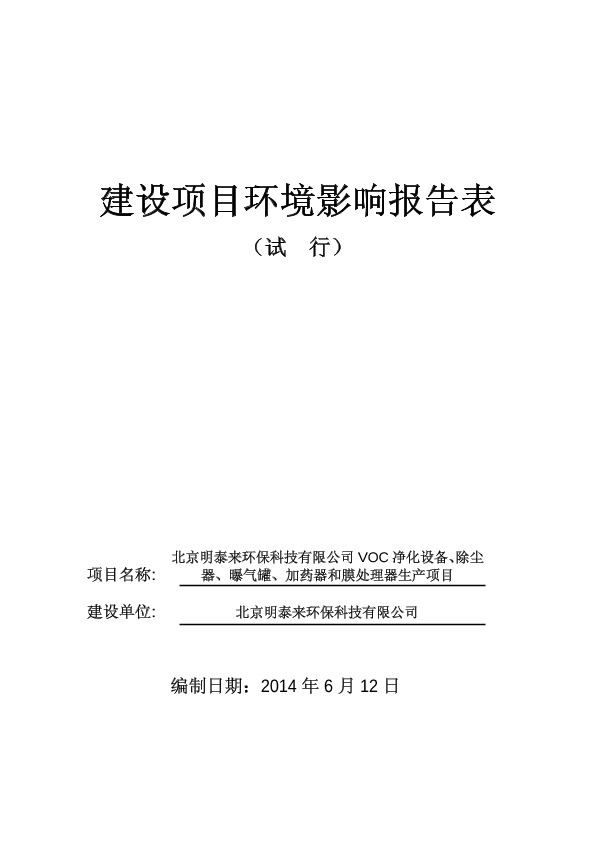 建设项目环境影响报告表

（试　行）

项目名称: 北京明泰来环保科技有限公司 VOC 净化设备、除尘器、曝气罐、加药器和膜处理器生产项目

建设单位: 北京明泰来环保科技有限公司

编制日期：2014 年 6 月 12 日